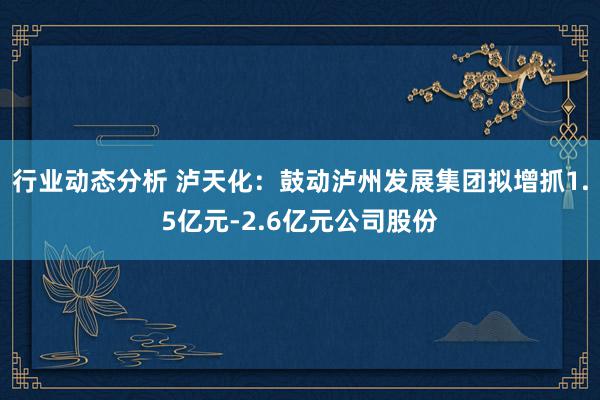 行业动态分析 泸天化：鼓动泸州发展集团拟增抓1.5亿元-2.6亿元公司股份